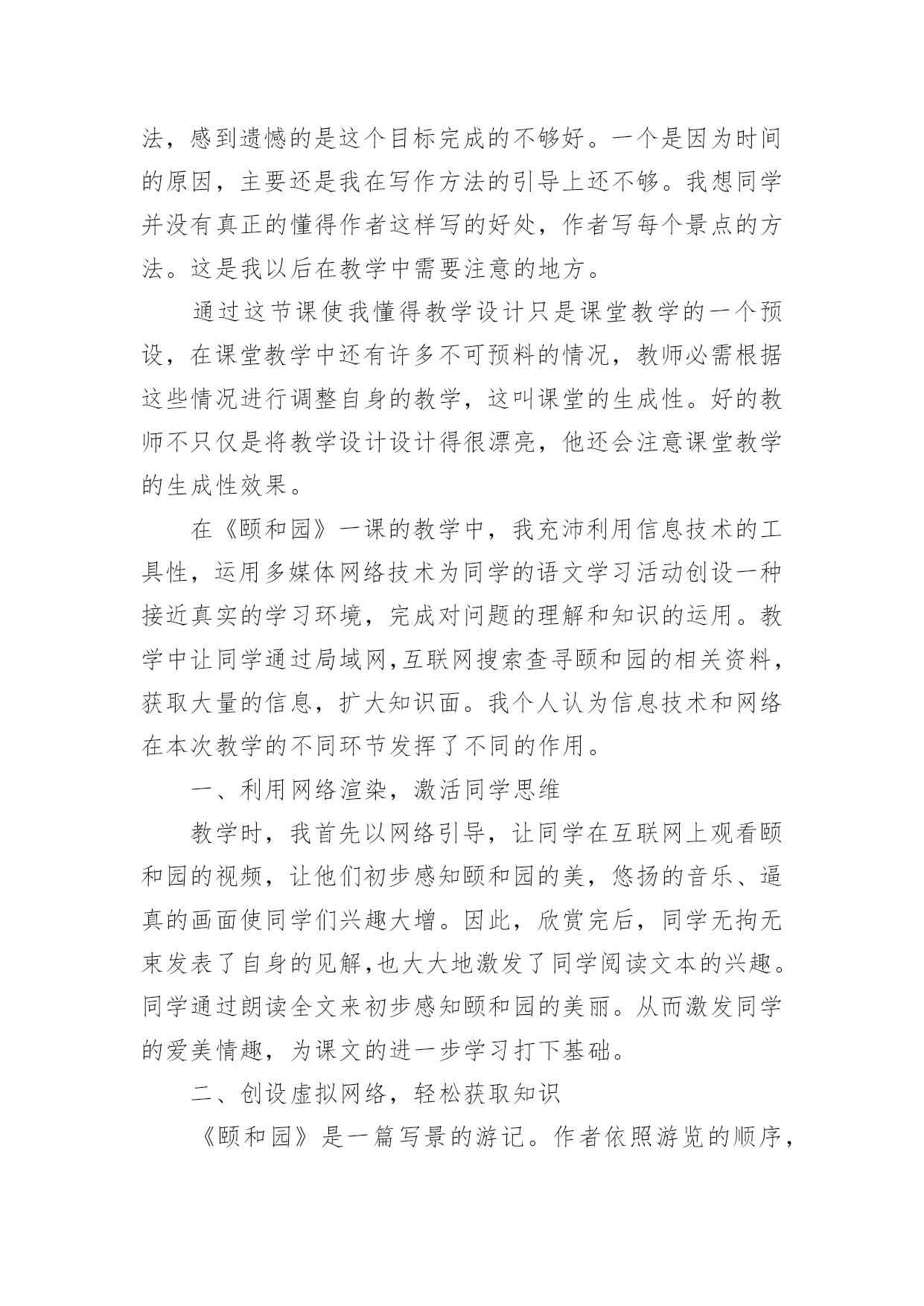 法，感到遗憾的是这个目标完成的不够好。一个是因为时间的原因，主要还是我在写作方法的引导上还不够。我想同学并没有真正的懂得作者这样写的好处，作者写每个景点的方法。这是我以后在教学中需要注意的地方。

通过这节课使我懂得教学设计只是课堂教学的一个预设，在课堂教学中还有许多不可预料的情况，教师必需根据这些情况进行调整自身的教学，这叫课堂的生成性。好的教师不只仅是将教学设计设计得很漂亮，他还会注意课堂教学的生成性效果。

在《颐和园》一课的教学中，我充沛利用信息技术的工具性，运用多媒体网络技术为同学的语文学习活动创设一种接近真实的学习环境，完成对问题的理解和知识的运用。教学中让同学通过局域网,互联网搜索查寻颐和园的相关资料，获取大量的信息，扩大知识面。我个人认为信息技术和网络在本次教学的不同环节发挥了不同的作用。

一、利用网络渲染，激活同学思维

教学时，我首先以网络引导，让同学在互联网上观看颐和园的视频，让他们初步感知颐和园的美，悠扬的音乐、逼真的画面使同学们兴趣大增。因此，欣赏完后，同学无拘无束发表了自身的见解,也大大地激发了同学阅读文本的兴趣。同学通过朗读全文来初步感知颐和园的美丽。从而激发同学的爱美情趣，为课文的进一步学习打下基础。

二、创设虚拟网络，轻松获取知识

《颐和园》是一篇写景的游记。作者依照游览的顺序，